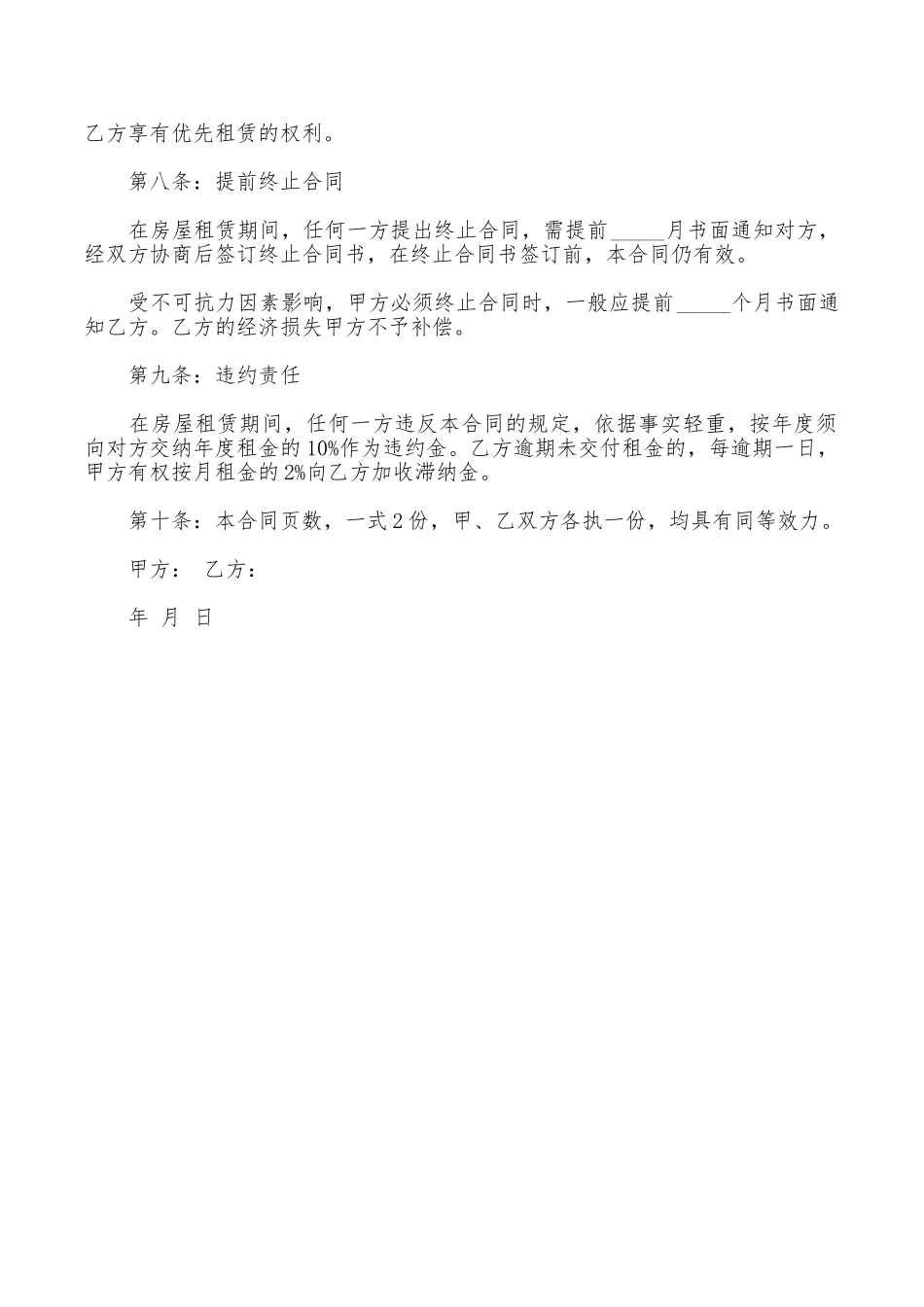 乙方享有优先租赁的权利。

第八条：提前终止合同

在房屋租赁期间，任何一方提出终止合同，需提前_____月书面通知对方，经双方协商后签订终止合同书，在终止合同书签订前，本合同仍有效。

受不可抗力因素影响，甲方必须终止合同时，一般应提前_____个月书面通知乙方。乙方的经济损失甲方不予补偿。

第九条：违约责任

在房屋租赁期间，任何一方违反本合同的规定，依据事实轻重，按年度须向对方交纳年度租金的10%作为违约金。乙方逾期未交付租金的，每逾期一日，甲方有权按月租金的2%向乙方加收滞纳金。

第十条：本合同页数，一式2份，甲、乙双方各执一份，均具有同等效力。

甲方： 乙方：

年 月 日